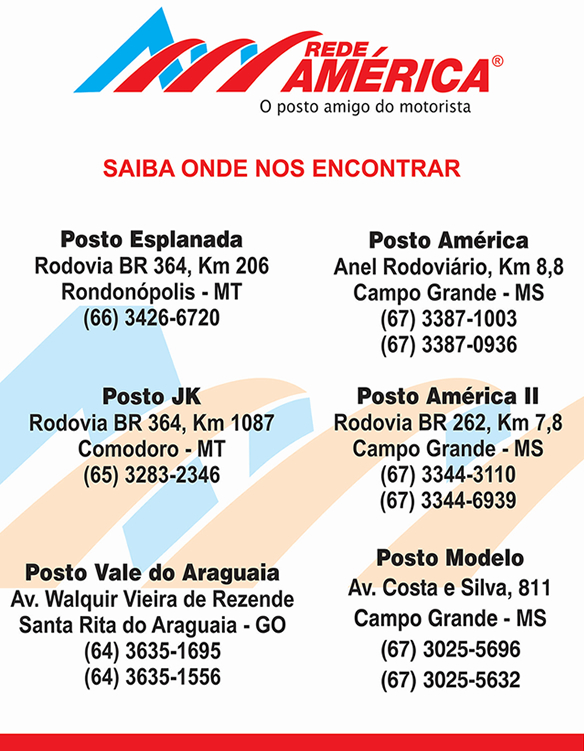 REDE AMÉRICA®
O posto amigo do motorista

SAIBA ONDE NOS ENCONTRAR

Posto Esplanada
Rodovia BR 364, Km 206
Rondonópolis - MT
(66) 3426-6720

Posto JK
Rodovia BR 364, Km 1087
Comodoro - MT
(65) 3283-2346

Posto Vale do Araguaia
Av. Walquir Vieira de Rezende
Santa Rita do Araguaia - GO
(64) 3635-1695
(64) 3635-1556

Posto América
Anel Rodoviário, Km 8,8
Campo Grande - MS
(67) 3387-1003
(67) 3387-0936

Posto América II
Rodovia BR 262, Km 7,8
Campo Grande - MS
(67) 3344-3110
(67) 3344-6939

Posto Modelo
Av. Costa e Silva, 811
Campo Grande - MS
(67) 3025-5696
(67) 3025-5632